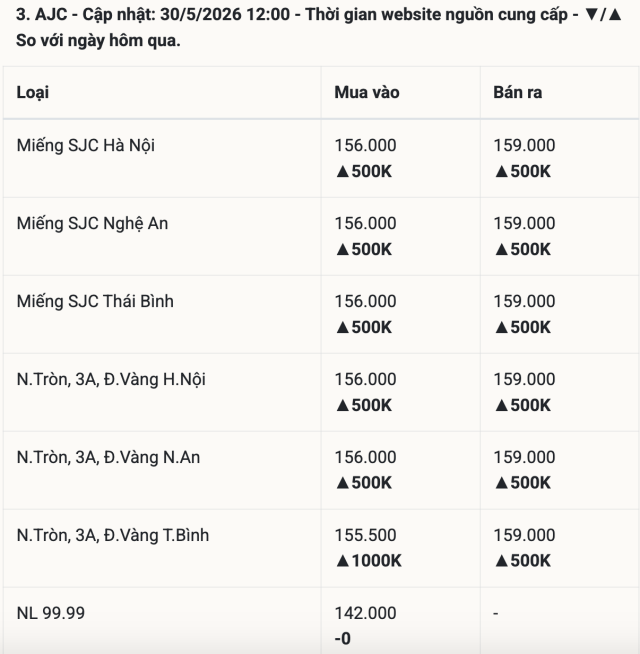 3. AJC - Cập nhật: 30/5/2026 12:00 - Thời gian website nguồn cung cấp - ▼/▲ So với ngày hôm qua.

| Loại | Mua vào | Bán ra |
|---|---|---|
| Miếng SJC Hà Nội | 156.000 ▲500K | 159.000 ▲500K |
| Miếng SJC Nghệ An | 156.000 ▲500K | 159.000 ▲500K |
| Miếng SJC Thái Bình | 156.000 ▲500K | 159.000 ▲500K |
| N.Tròn, 3A, Đ.Vàng H.Nội | 156.000 ▲500K | 159.000 ▲500K |
| N.Tròn, 3A, Đ.Vàng N.An | 156.000 ▲500K | 159.000 ▲500K |
| N.Tròn, 3A, Đ.Vàng T.Bình | 155.500 ▲1000K | 159.000 ▲500K |
| NL 99.99 | 142.000 -0 | - |